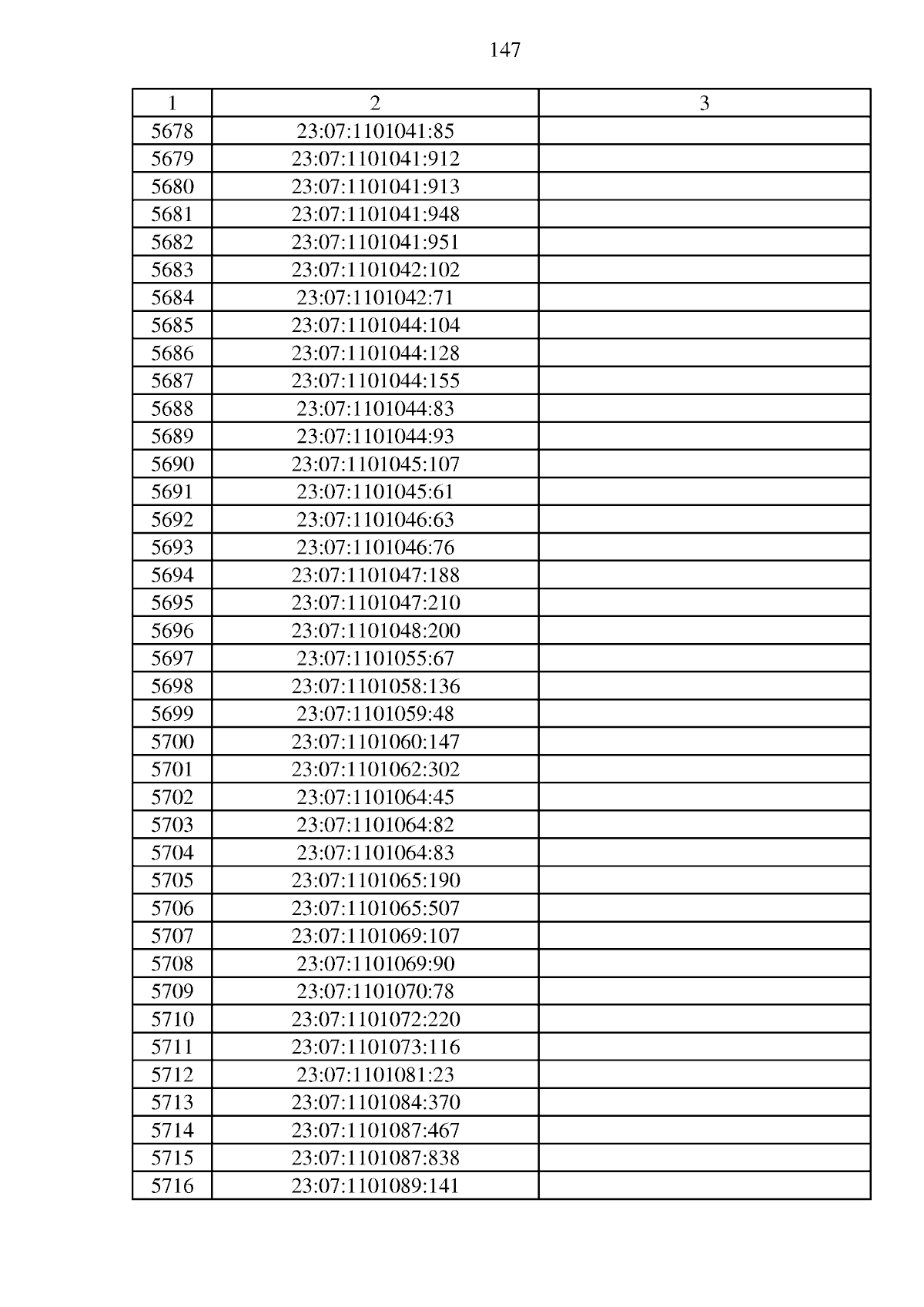 147

| 1 | 2 | 3 |
|---|---|---|
| 5678 | 23:07:1101041:85 | |
| 5679 | 23:07:1101041:912 | |
| 5680 | 23:07:1101041:913 | |
| 5681 | 23:07:1101041:948 | |
| 5682 | 23:07:1101041:951 | |
| 5683 | 23:07:1101042:102 | |
| 5684 | 23:07:1101042:71 | |
| 5685 | 23:07:1101044:104 | |
| 5686 | 23:07:1101044:128 | |
| 5687 | 23:07:1101044:155 | |
| 5688 | 23:07:1101044:83 | |
| 5689 | 23:07:1101044:93 | |
| 5690 | 23:07:1101045:107 | |
| 5691 | 23:07:1101045:61 | |
| 5692 | 23:07:1101046:63 | |
| 5693 | 23:07:1101046:76 | |
| 5694 | 23:07:1101047:188 | |
| 5695 | 23:07:1101047:210 | |
| 5696 | 23:07:1101048:200 | |
| 5697 | 23:07:1101055:67 | |
| 5698 | 23:07:1101058:136 | |
| 5699 | 23:07:1101059:48 | |
| 5700 | 23:07:1101060:147 | |
| 5701 | 23:07:1101062:302 | |
| 5702 | 23:07:1101064:45 | |
| 5703 | 23:07:1101064:82 | |
| 5704 | 23:07:1101064:83 | |
| 5705 | 23:07:1101065:190 | |
| 5706 | 23:07:1101065:507 | |
| 5707 | 23:07:1101069:107 | |
| 5708 | 23:07:1101069:90 | |
| 5709 | 23:07:1101070:78 | |
| 5710 | 23:07:1101072:220 | |
| 5711 | 23:07:1101073:116 | |
| 5712 | 23:07:1101081:23 | |
| 5713 | 23:07:1101084:370 | |
| 5714 | 23:07:1101087:467 | |
| 5715 | 23:07:1101087:838 | |
| 5716 | 23:07:1101089:141 | |